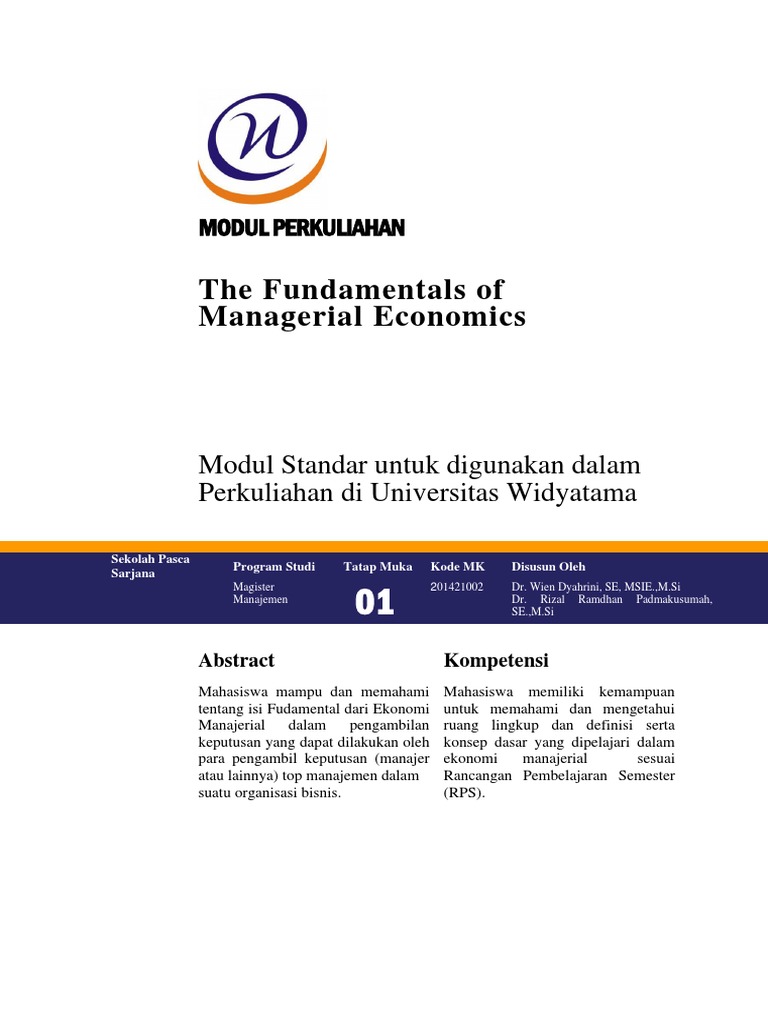 MODUL PERKULIAHAN

The Fundamentals of Managerial Economics

Modul Standar untuk digunakan dalam Perkuliahan di Universitas Widyatama

| Sekolah Pasca Sarjana | Program Studi | Tatap Muka | Kode MK | Disusun Oleh |
|---|---|---|---|---|
| | Magister Manajemen | 01 | 201421002 | Dr. Wien Dyahrini, SE, MSIE.,M.Si Dr. Rizal Ramdhan Padmakusumah, SE.,M.Si |

Abstract

Mahasiswa mampu dan memahami tentang isi Fudamental dari Ekonomi Manajerial dalam pengambilan keputusan yang dapat dilakukan oleh para pengambil keputusan (manajer atau lainnya) top manajemen dalam suatu organisasi bisnis.

Kompetensi

Mahasiswa memiliki kemampuan untuk memahami dan mengetahui ruang lingkup dan definisi serta konsep dasar yang dipelajari dalam ekonomi manajerial sesuai Rancangan Pembelajaran Semester (RPS).